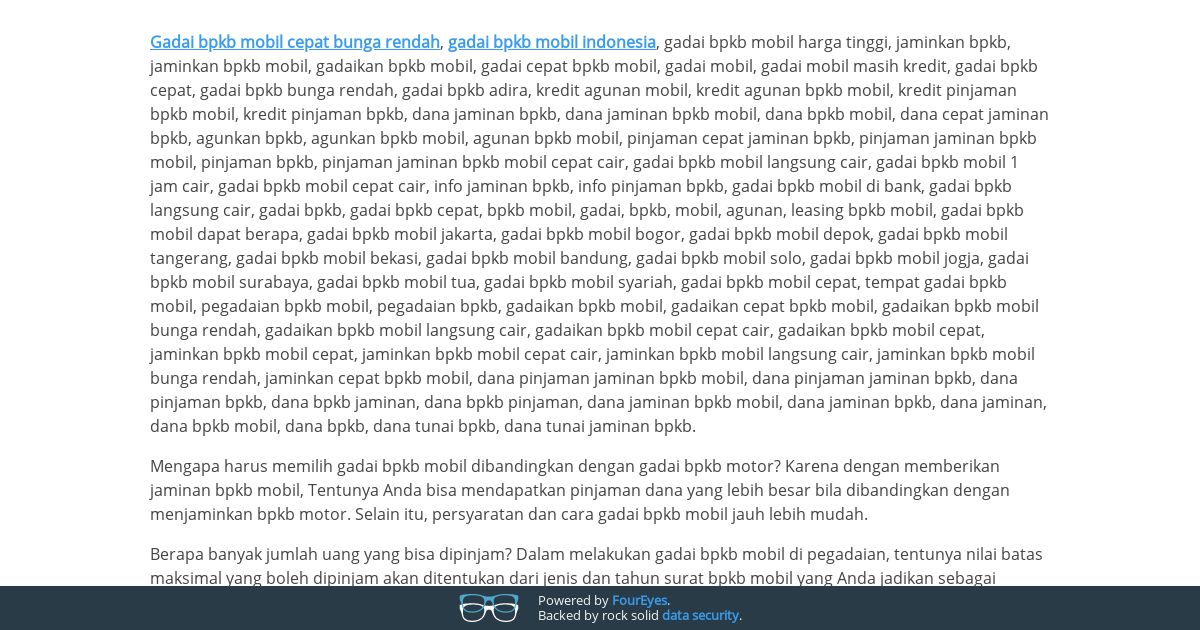 Gadai bpkb mobil cepat bunga rendah, gadai bpkb mobil indonesia, gadai bpkb mobil harga tinggi, jaminkan bpkb, jaminkan bpkb mobil, gadaikan bpkb mobil, gadai cepat bpkb mobil, gadai mobil, gadai mobil masih kredit, gadai bpkb cepat, gadai bpkb bunga rendah, gadai bpkb adira, kredit agunan mobil, kredit agunan bpkb mobil, kredit pinjaman bpkb mobil, kredit pinjaman bpkb, dana jaminan bpkb, dana jaminan bpkb mobil, dana bpkb mobil, dana cepat jaminan bpkb, agunkan bpkb, agunkan bpkb mobil, agunan bpkb mobil, pinjaman cepat jaminan bpkb, pinjaman jaminan bpkb mobil, pinjaman bpkb, pinjaman jaminan bpkb mobil cepat cair, gadai bpkb mobil langsung cair, gadai bpkb mobil 1 jam cair, gadai bpkb mobil cepat cair, info jaminan bpkb, info pinjaman bpkb, gadai bpkb mobil di bank, gadai bpkb langsung cair, gadai bpkb, gadai bpkb cepat, bpkb mobil, gadai, bpkb, mobil, agunan, leasing bpkb mobil, gadai bpkb mobil dapat berapa, gadai bpkb mobil jakarta, gadai bpkb mobil bogor, gadai bpkb mobil depok, gadai bpkb mobil tangerang, gadai bpkb mobil bekasi, gadai bpkb mobil bandung, gadai bpkb mobil solo, gadai bpkb mobil jogja, gadai bpkb mobil surabaya, gadai bpkb mobil tua, gadai bpkb mobil syariah, gadai bpkb mobil cepat, tempat gadai bpkb mobil, pegadaian bpkb mobil, pegadaian bpkb, gadaikan bpkb mobil, gadaikan cepat bpkb mobil, gadaikan bpkb mobil bunga rendah, gadaikan bpkb mobil langsung cair, gadaikan bpkb mobil cepat cair, gadaikan bpkb mobil cepat, jaminkan bpkb mobil cepat, jaminkan bpkb mobil cepat cair, jaminkan bpkb mobil langsung cair, jaminkan bpkb mobil bunga rendah, jaminkan cepat bpkb mobil, dana pinjaman jaminan bpkb mobil, dana pinjaman jaminan bpkb, dana pinjaman bpkb, dana bpkb jaminan, dana bpkb pinjaman, dana jaminan bpkb mobil, dana jaminan bpkb, dana jaminan, dana bpkb mobil, dana bpkb, dana tunai bpkb, dana tunai jaminan bpkb.

Mengapa harus memilih gadai bpkb mobil dibandingkan dengan gadai bpkb motor? Karena dengan memberikan jaminan bpkb mobil, Tentunya Anda bisa mendapatkan pinjaman dana yang lebih besar bila dibandingkan dengan menjaminkan bpkb motor. Selain itu, persyaratan dan cara gadai bpkb mobil jauh lebih mudah.

Berapa banyak jumlah uang yang bisa dipinjam? Dalam melakukan gadai bpkb mobil di pegadaian, tentunya nilai batas maksimal yang boleh dipinjam akan ditentukan dari jenis dan tahun surat bpkb mobil yang Anda jadikan sebagai

Powered by FourEyes.
Backed by rock solid data security.